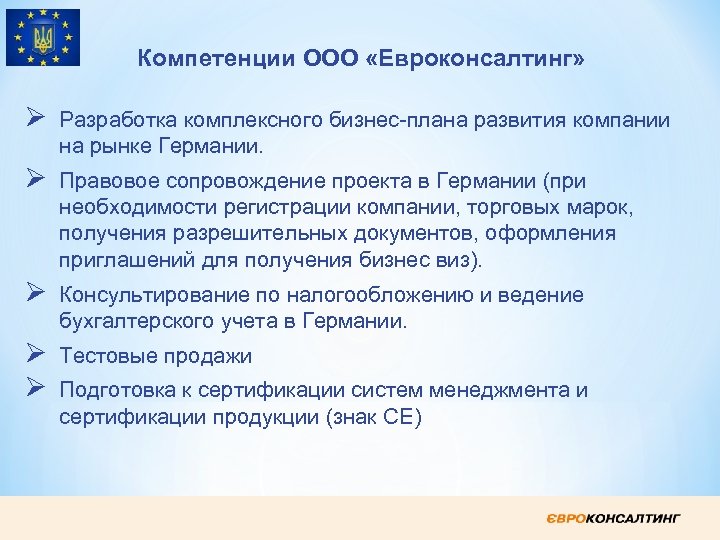 Компетенции ООО «Евроконсалтинг»

➢ Разработка комплексного бизнес-плана развития компании на рынке Германии.

➢ Правовое сопровождение проекта в Германии (при необходимости регистрации компании, торговых марок, получения разрешительных документов, оформления приглашений для получения бизнес виз).

➢ Консультирование по налогообложению и ведение бухгалтерского учета в Германии.

➢ Тестовые продажи

➢ Подготовка к сертификации систем менеджмента и сертификации продукции (знак СЕ)

ЄВРОКОНСАЛТИНГ